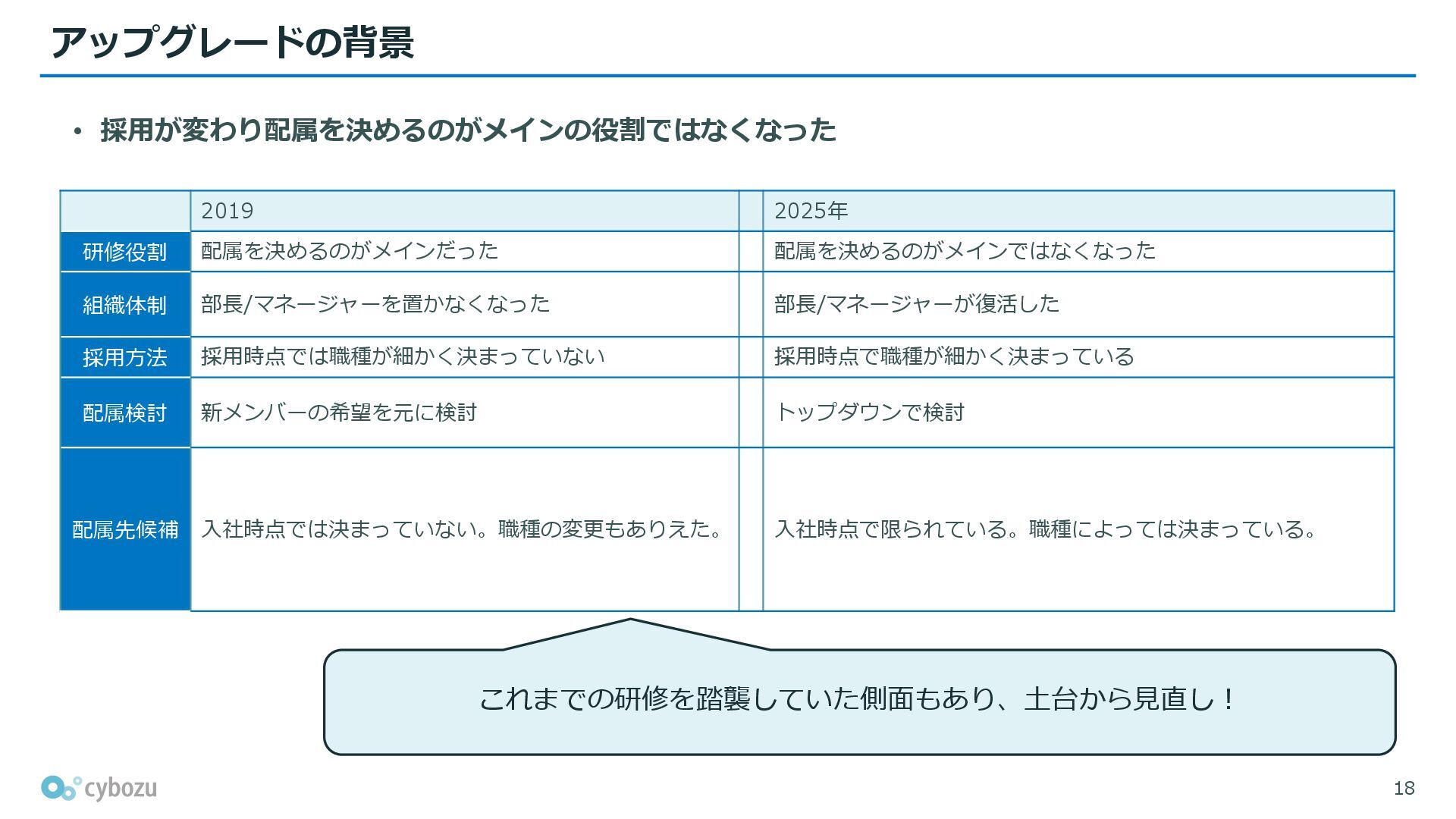 アップグレードの背景

• 採用が変わり配属を決めるのがメインの役割ではなくなった

| | 2019 | | 2025年 |
|---|---|---|---|
| 研修役割 | 配属を決めるのがメインだった | | 配属を決めるのがメインではなくなった |
| 組織体制 | 部長/マネージャーを置かなくなった | | 部長/マネージャーが復活した |
| 採用方法 | 採用時点では職種が細かく決まっていない | | 採用時点で職種が細かく決まっている |
| 配属検討 | 新メンバーの希望を元に検討 | | トップダウンで検討 |
| 配属先候補 | 入社時点では決まっていない。職種の変更もありえた。 | | 入社時点で限られている。職種によっては決まっている。 |

これまでの研修を踏襲していた側面もあり、土台から見直し！

cybozu

18